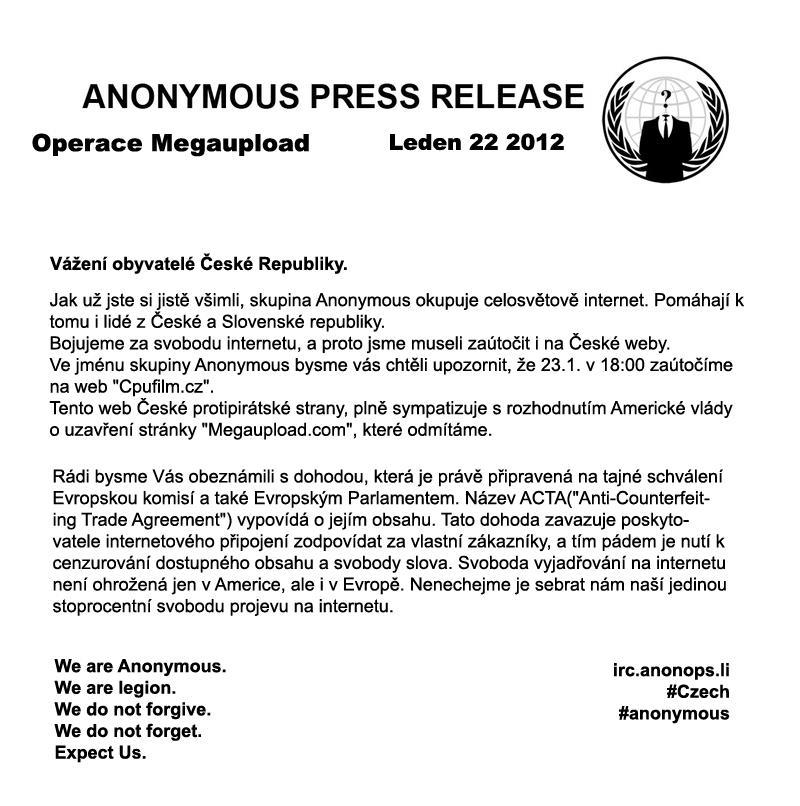 ANONYMOUS PRESS RELEASE

Operace Megaupload

Leden 22 2012

?

Vážení obyvatelé České Republiky.

Jak už jste si jistě všimli, skupina Anonymous okupuje celosvětově internet. Pomáhají k tomu i lidé z České a Slovenské republiky.
Bojujeme za svobodu internetu, a proto jsme museli zaútočit i na České weby.
Ve jménu skupiny Anonymous bysme vás chtěli upozornit, že 23.1. v 18:00 zaútočíme na web "Cpufilm.cz".
Tento web České protipirátské strany, plně sympatizuje s rozhodnutím Americké vlády o uzavření stránky "Megaupload.com", které odmítáme.

Rádi bysme Vás obeznámili s dohodou, která je právě připravená na tajné schválení Evropskou komisí a také Evropským Parlamentem. Název ACTA("Anti-Counterfeiting Trade Agreement") vypovídá o jejím obsahu. Tato dohoda zavazuje poskytovatele internetového připojení zodpovídat za vlastní zákazníky, a tím pádem je nutí k cenzurování dostupného obsahu a svobody slova. Svoboda vyjadřování na internetu není ohrožená jen v Americe, ale i v Evropě. Nenechejme je sebrat nám naší jedinou stoprocentní svobodu projevu na internetu.

We are Anonymous.
We are legion.
We do not forgive.
We do not forget.
Expect Us.

irc.anonops.li
#Czech
#anonymous